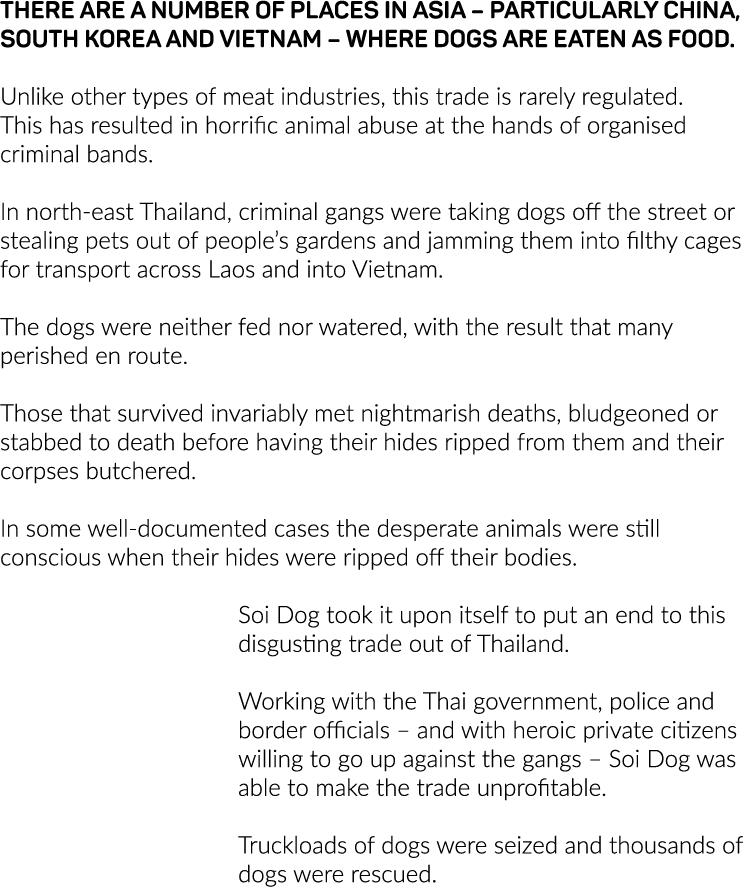 THERE ARE A NUMBER OF PLACES IN ASIA – PARTICULARLY CHINA, SOUTH KOREA AND VIETNAM – WHERE DOGS ARE EATEN AS FOOD.

Unlike other types of meat industries, this trade is rarely regulated. This has resulted in horrific animal abuse at the hands of organised criminal bands.

In north-east Thailand, criminal gangs were taking dogs off the street or stealing pets out of people's gardens and jamming them into filthy cages for transport across Laos and into Vietnam.

The dogs were neither fed nor watered, with the result that many perished en route.

Those that survived invariably met nightmarish deaths, bludgeoned or stabbed to death before having their hides ripped from them and their corpses butchered.

In some well-documented cases the desperate animals were still conscious when their hides were ripped off their bodies.

Soi Dog took it upon itself to put an end to this disgusting trade out of Thailand.

Working with the Thai government, police and border officials – and with heroic private citizens willing to go up against the gangs – Soi Dog was able to make the trade unprofitable.

Truckloads of dogs were seized and thousands of dogs were rescued.